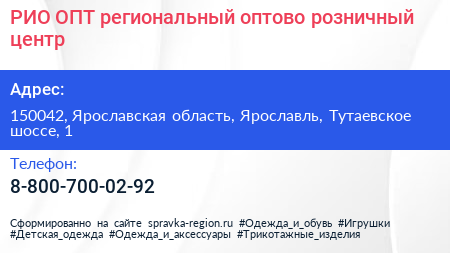 РИО ОПТ региональный оптово розничный центр

Адрес:

150042, Ярославская область, Ярославль, Тутаевское шоссе, 1

Телефон:

8-800-700-02-92

Сформированно на сайте spravka-region.ru #Одежда_и_обувь #Игрушки #Детская_одежда #Одежда_и_аксессуары #Трикотажные_изделия